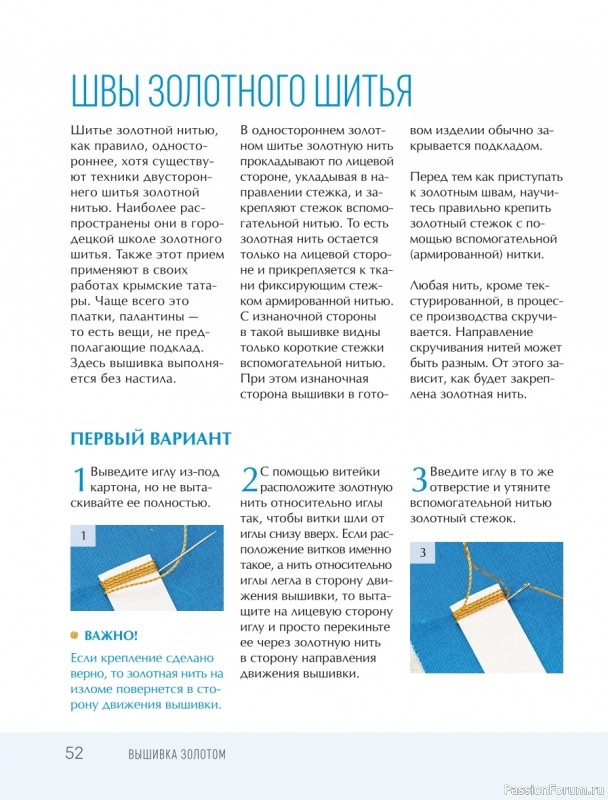 ШВЫ ЗОЛОТНОГО ШИТЬЯ

Шитье золотной нитью, как правило, одностороннее, хотя существуют техники двустороннего шитья золотной нитью. Наиболее распространены они в городецкой школе золотного шитья. Также этот прием применяют в своих работах крымские татары. Чаще всего это платки, палантины — то есть вещи, не предполагающие подклад. Здесь вышивка выполняется без настила.

В одностороннем золотном шитье золотную нить прокладывают по лицевой стороне, укладывая в направлении стежка, и закрепляют стежок вспомогательной нитью. То есть золотная нить остается только на лицевой стороне и прикрепляется к ткани фиксирующим стежком армированной нитью. С изнаночной стороны в такой вышивке видны только короткие стежки вспомогательной нитью. При этом изнаночная сторона вышивки в готовом изделии обычно закрывается подкладом.

Перед тем как приступать к золотным швам, научитесь правильно крепить золотный стежок с помощью вспомогательной (армированной) нитки.

Любая нить, кроме текстурированной, в процессе производства скручивается. Направление скручивания нитей может быть разным. От этого зависит, как будет закреплена золотная нить.

ПЕРВЫЙ ВАРИАНТ

1 Выведите иглу из-под картона, но не вытаскивайте ее полностью.

1

• ВАЖНО!

Если крепление сделано верно, то золотная нить на изломе повернется в сторону движения вышивки.

2 С помощью витейки расположите золотную нить относительно иглы так, чтобы витки шли от иглы снизу вверх. Если расположение витков именно такое, а нить относительно иглы легла в сторону движения вышивки, то вытащите на лицевую сторону иглу и просто перекиньте ее через золотную нить в сторону направления движения вышивки.

3 Введите иглу в то же отверстие и утяните вспомогательной нитью золотный стежок.

3

52 ВЫШИВКА ЗОЛОТОМ

PassionForum.ru